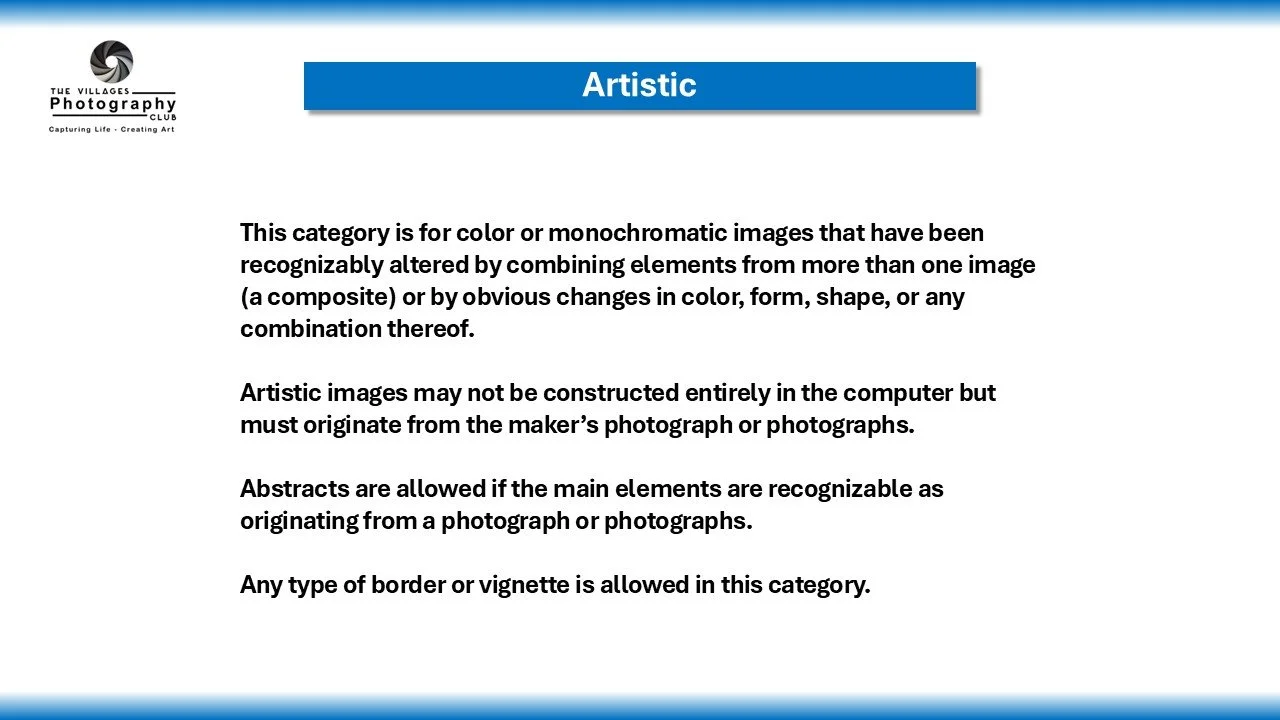 THE VILLAGES
Photography
CLUB
Capturing Life · Creating Art

Artistic

This category is for color or monochromatic images that have been recognizably altered by combining elements from more than one image (a composite) or by obvious changes in color, form, shape, or any combination thereof.

Artistic images may not be constructed entirely in the computer but must originate from the maker's photograph or photographs.

Abstracts are allowed if the main elements are recognizable as originating from a photograph or photographs.

Any type of border or vignette is allowed in this category.